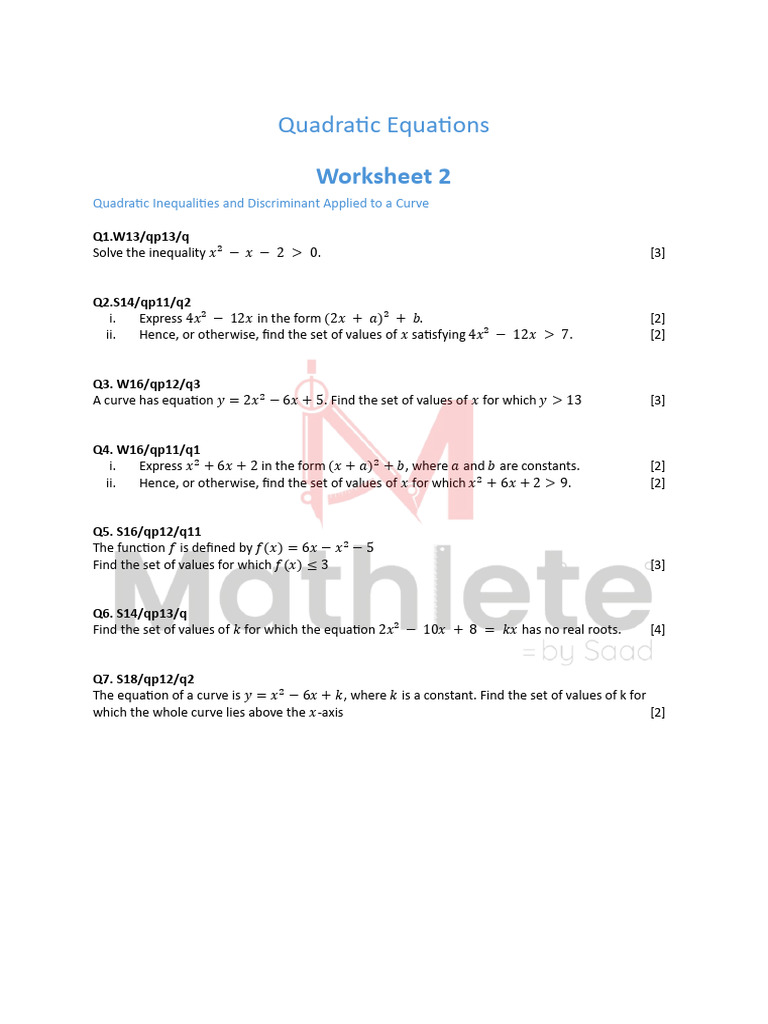 Quadratic Equations

Worksheet 2

Quadratic Inequalities and Discriminant Applied to a Curve

Q1.W13/qp13/q
Solve the inequality $x^2 - x - 2 > 0$. [3]

Q2.S14/qp11/q2
i. Express $4x^2 - 12x$ in the form $(2x + a)^2 + b$. [2]
ii. Hence, or otherwise, find the set of values of $x$ satisfying $4x^2 - 12x > 7$. [2]

Q3. W16/qp12/q3
A curve has equation $y = 2x^2 - 6x + 5$. Find the set of values of $x$ for which $y > 13$ [3]

Q4. W16/qp11/q1
i. Express $x^2 + 6x + 2$ in the form $(x + a)^2 + b$, where $a$ and $b$ are constants. [2]
ii. Hence, or otherwise, find the set of values of $x$ for which $x^2 + 6x + 2 > 9$. [2]

Q5. S16/qp12/q11
The function $f$ is defined by $f(x) = 6x - x^2 - 5$
Find the set of values for which $f(x) \leq 3$ [3]

Q6. S14/qp13/q
Find the set of values of $k$ for which the equation $2x^2 - 10x + 8 = kx$ has no real roots. [4]

Q7. S18/qp12/q2
The equation of a curve is $y = x^2 - 6x + k$, where $k$ is a constant. Find the set of values of k for which the whole curve lies above the $x$-axis [2]

Mathlete
= by Saad